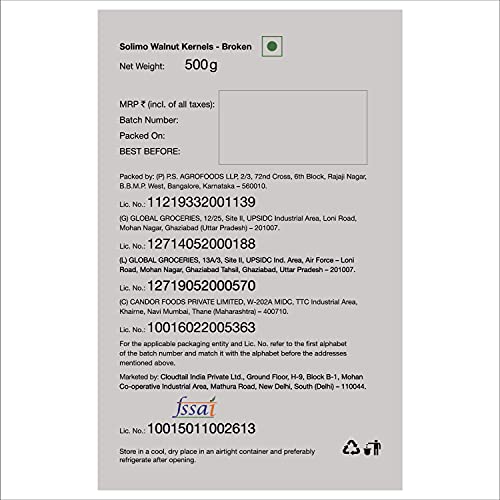 Solimo Walnut Kernels - Broken

Net Weight: 500g

MRP ₹ (incl. of all taxes):
Batch Number:
Packed On:
BEST BEFORE:

Packed by: (P) P.S. AGROFOODS LLP, 2/3, 72nd Cross, 6th Block, Rajaji Nagar, B.B.M.P. West, Bangalore, Karnataka – 560010.

Lic. No.: 11219332001139

(G) GLOBAL GROCERIES, 12/25, Site II, UPSIDC Industrial Area, Loni Road, Mohan Nagar, Ghaziabad (Uttar Pradesh) – 201007.

Lic. No.: 12714052000188

(L) GLOBAL GROCERIES, 13A/3, Site II, UPSIDC Ind. Area, Air Force – Loni Road, Mohan Nagar, Ghaziabad Tahsil, Ghaziabad, Uttar Pradesh – 201007.

Lic. No.: 12719052000570

(C) CANDOR FOODS PRIVATE LIMITED, W-202A MIDC, TTC Industrial Area, Khairne, Navi Mumbai, Thane (Maharashtra) – 400710.

Lic. No.: 10016022005363

For the applicable packaging entity and Lic. No. refer to the first alphabet of the batch number and match it with the alphabet before the addresses mentioned above.

Marketed by: Cloudtail India Private Ltd., Ground Floor, H-9, Block B-1, Mohan Co-operative Industrial Area, Mathura Road, New Delhi, South (Delhi) – 110044.

fssai

Lic. No.: 10015011002613

Store in a cool, dry place in an airtight container and preferably refrigerate after opening.